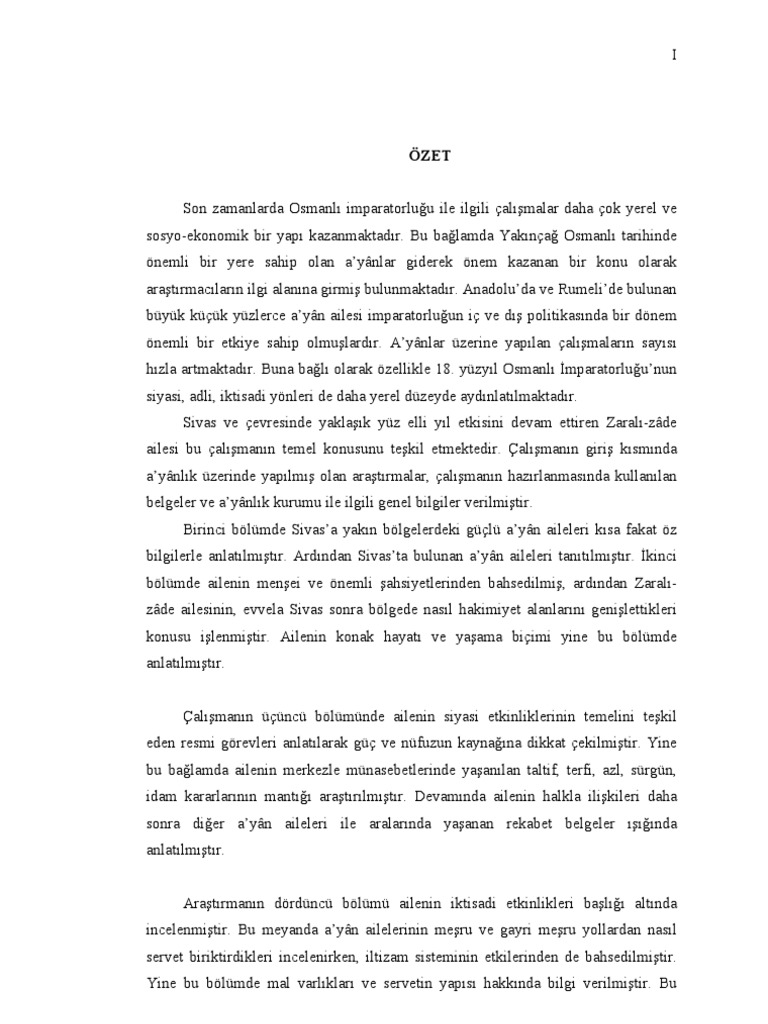 I

ÖZET

Son zamanlarda Osmanlı imparatorluğu ile ilgili çalışmalar daha çok yerel ve sosyo-ekonomik bir yapı kazanmaktadır. Bu bağlamda Yakınçağ Osmanlı tarihinde önemli bir yere sahip olan a'yânlar giderek önem kazanan bir konu olarak araştırmacıların ilgi alanına girmiş bulunmaktadır. Anadolu'da ve Rumeli'de bulunan büyük küçük yüzlerce a'yân ailesi imparatorluğun iç ve dış politikasında bir dönem önemli bir etkiye sahip olmuşlardır. A'yânlar üzerine yapılan çalışmaların sayısı hızla artmaktadır. Buna bağlı olarak özellikle 18. yüzyıl Osmanlı İmparatorluğu'nun siyasi, adli, iktisadi yönleri de daha yerel düzeyde aydınlatılmaktadır.

Sivas ve çevresinde yaklaşık yüz elli yıl etkisini devam ettiren Zaralı-zâde ailesi bu çalışmanın temel konusunu teşkil etmektedir. Çalışmanın giriş kısmında a'yânlık üzerinde yapılmış olan araştırmalar, çalışmanın hazırlanmasında kullanılan belgeler ve a'yânlık kurumu ile ilgili genel bilgiler verilmiştir.

Birinci bölümde Sivas'a yakın bölgelerdeki güçlü a'yân aileleri kısa fakat öz bilgilerle anlatılmıştır. Ardından Sivas'ta bulunan a'yân aileleri tanıtılmıştır. İkinci bölümde ailenin menşei ve önemli şahsiyetlerinden bahsedilmiş, ardından Zaralı-zâde ailesinin, evvela Sivas sonra bölgede nasıl hakimiyet alanlarını genişlettikleri konusu işlenmiştir. Ailenin konak hayatı ve yaşama biçimi yine bu bölümde anlatılmıştır.

Çalışmanın üçüncü bölümünde ailenin siyasi etkinliklerinin temelini teşkil eden resmi görevleri anlatılarak güç ve nüfuzun kaynağına dikkat çekilmiştir. Yine bu bağlamda ailenin merkezle münasebetlerinde yaşanılan taltif, terfi, azl, sürgün, idam kararlarının mantığı araştırılmıştır. Devamında ailenin halkla ilişkileri daha sonra diğer a'yân aileleri ile aralarında yaşanan rekabet belgeler ışığında anlatılmıştır.

Araştırmanın dördüncü bölümü ailenin iktisadi etkinlikleri başlığı altında incelenmiştir. Bu meyanda a'yân ailelerinin meşru ve gayri meşru yollardan nasıl servet biriktirdikleri incelenirken, iltizam sisteminin etkilerinden de bahsedilmiştir. Yine bu bölümde mal varlıkları ve servetin yapısı hakkında bilgi verilmiştir. Bu